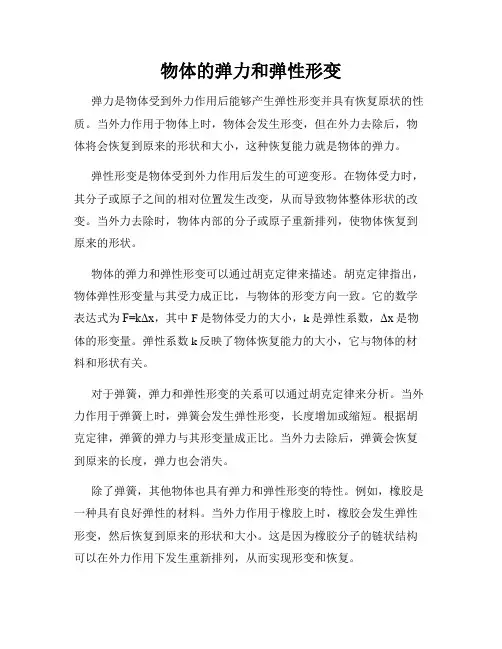 物体的弹力和弹性形变

弹力是物体受到外力作用后能够产生弹性形变并具有恢复原状的性质。当外力作用于物体上时，物体会发生形变，但在外力去除后，物体将会恢复到原来的形状和大小，这种恢复能力就是物体的弹力。

弹性形变是物体受到外力作用后发生的可逆变形。在物体受力时，其分子或原子之间的相对位置发生改变，从而导致物体整体形状的改变。当外力去除时，物体内部的分子或原子重新排列，使物体恢复到原来的形状。

物体的弹力和弹性形变可以通过胡克定律来描述。胡克定律指出，物体弹性形变量与其受力成正比，与物体的形变方向一致。它的数学表达式为 $F=k\Delta x$，其中 F 是物体受力的大小，k 是弹性系数，$\Delta x$ 是物体的形变量。弹性系数 k 反映了物体恢复能力的大小，它与物体的材料和形状有关。

对于弹簧，弹力和弹性形变的关系可以通过胡克定律来分析。当外力作用于弹簧上时，弹簧会发生弹性形变，长度增加或缩短。根据胡克定律，弹簧的弹力与其形变量成正比。当外力去除后，弹簧会恢复到原来的长度，弹力也会消失。

除了弹簧，其他物体也具有弹力和弹性形变的特性。例如，橡胶是一种具有良好弹性的材料。当外力作用于橡胶上时，橡胶会发生弹性形变，然后恢复到原来的形状和大小。这是因为橡胶分子的链状结构可以在外力作用下发生重新排列，从而实现形变和恢复。